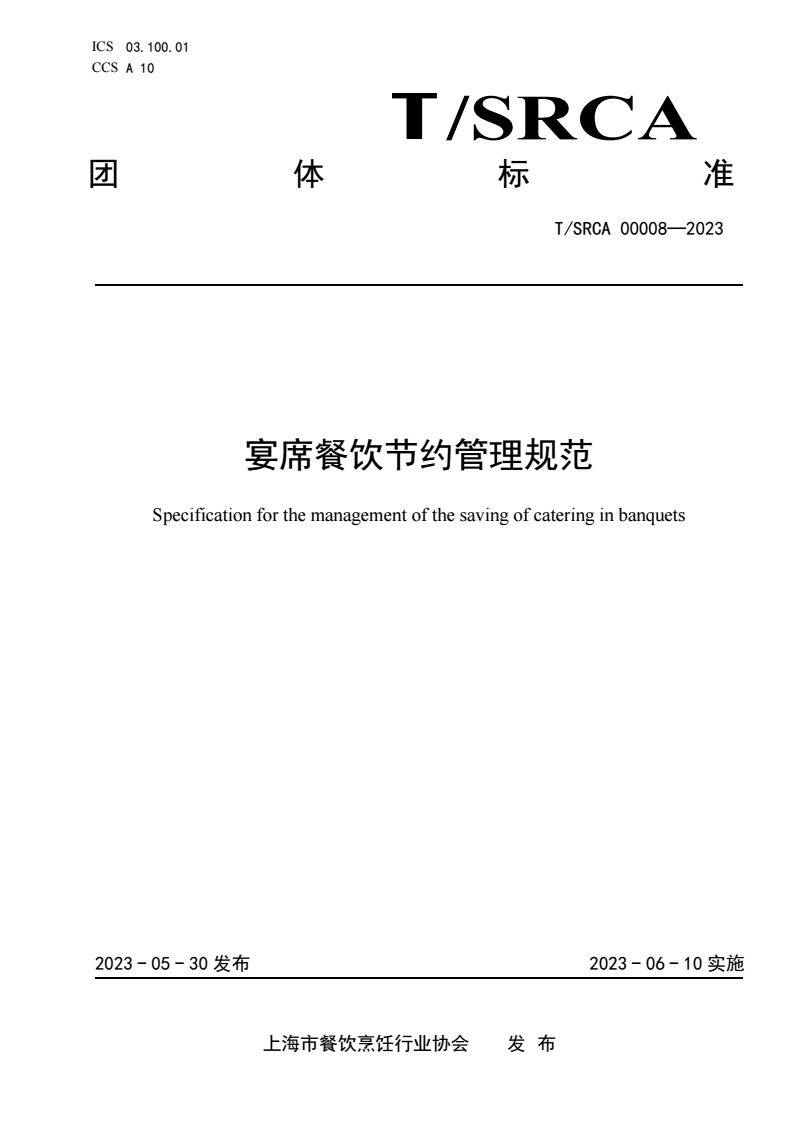 ICS 03.100.01
CCS A 10

T/SRCA

团 体 标 准

T/SRCA 00008—2023

宴席餐饮节约管理规范

Specification for the management of the saving of catering in banquets

2023 - 05 - 30 发布

2023 - 06 - 10 实施

上海市餐饮烹饪行业协会 发 布